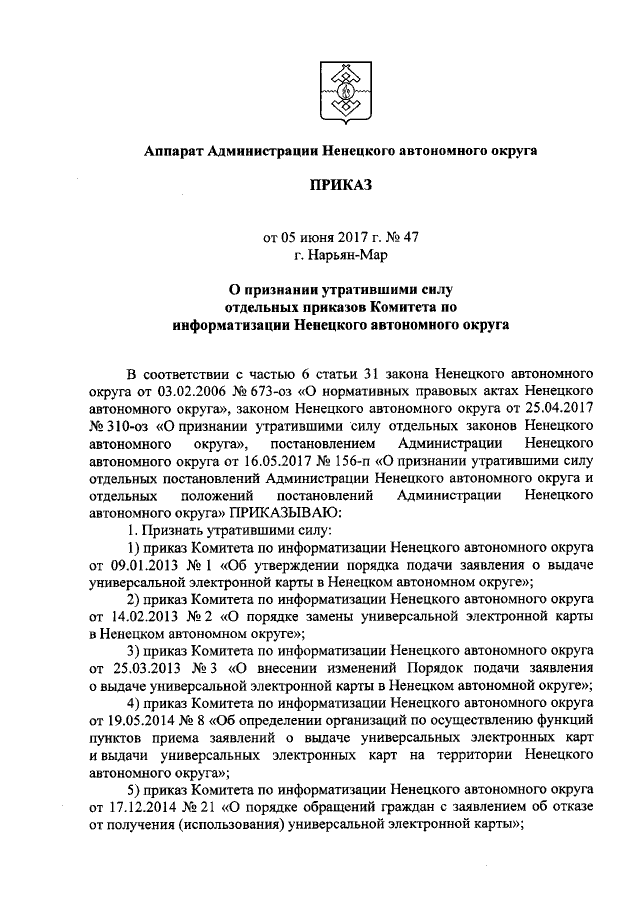 Аппарат Администрации Ненецкого автономного округа

ПРИКАЗ

от 05 июня 2017 г. № 47
г. Нарьян-Мар

О признании утратившими силу
отдельных приказов Комитета по
информатизации Ненецкого автономного округа

В соответствии с частью 6 статьи 31 закона Ненецкого автономного округа от 03.02.2006 № 673-оз «О нормативных правовых актах Ненецкого автономного округа», законом Ненецкого автономного округа от 25.04.2017 № 310-оз «О признании утратившими силу отдельных законов Ненецкого автономного округа», постановлением Администрации Ненецкого автономного округа от 16.05.2017 № 156-п «О признании утратившими силу отдельных постановлений Администрации Ненецкого автономного округа и отдельных положений постановлений Администрации Ненецкого автономного округа» ПРИКАЗЫВАЮ:

1. Признать утратившими силу:

1) приказ Комитета по информатизации Ненецкого автономного округа от 09.01.2013 № 1 «Об утверждении порядка подачи заявления о выдаче универсальной электронной карты в Ненецком автономном округе»;

2) приказ Комитета по информатизации Ненецкого автономного округа от 14.02.2013 № 2 «О порядке замены универсальной электронной карты в Ненецком автономном округе»;

3) приказ Комитета по информатизации Ненецкого автономного округа от 25.03.2013 № 3 «О внесении изменений Порядок подачи заявления о выдаче универсальной электронной карты в Ненецком автономной округе»;

4) приказ Комитета по информатизации Ненецкого автономного округа от 19.05.2014 № 8 «Об определении организаций по осуществлению функций пунктов приема заявлений о выдаче универсальных электронных карт и выдачи универсальных электронных карт на территории Ненецкого автономного округа»;

5) приказ Комитета по информатизации Ненецкого автономного округа от 17.12.2014 № 21 «О порядке обращений граждан с заявлением об отказе от получения (использования) универсальной электронной карты»;